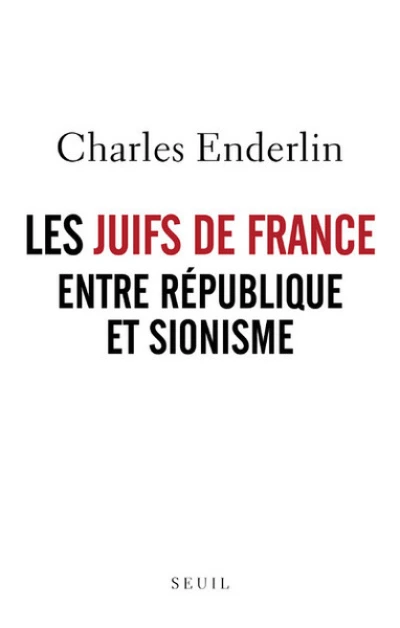 Charles Enderlin

LES JUIFS DE FRANCE
ENTRE RÉPUBLIQUE
ET SIONISME

SEUIL